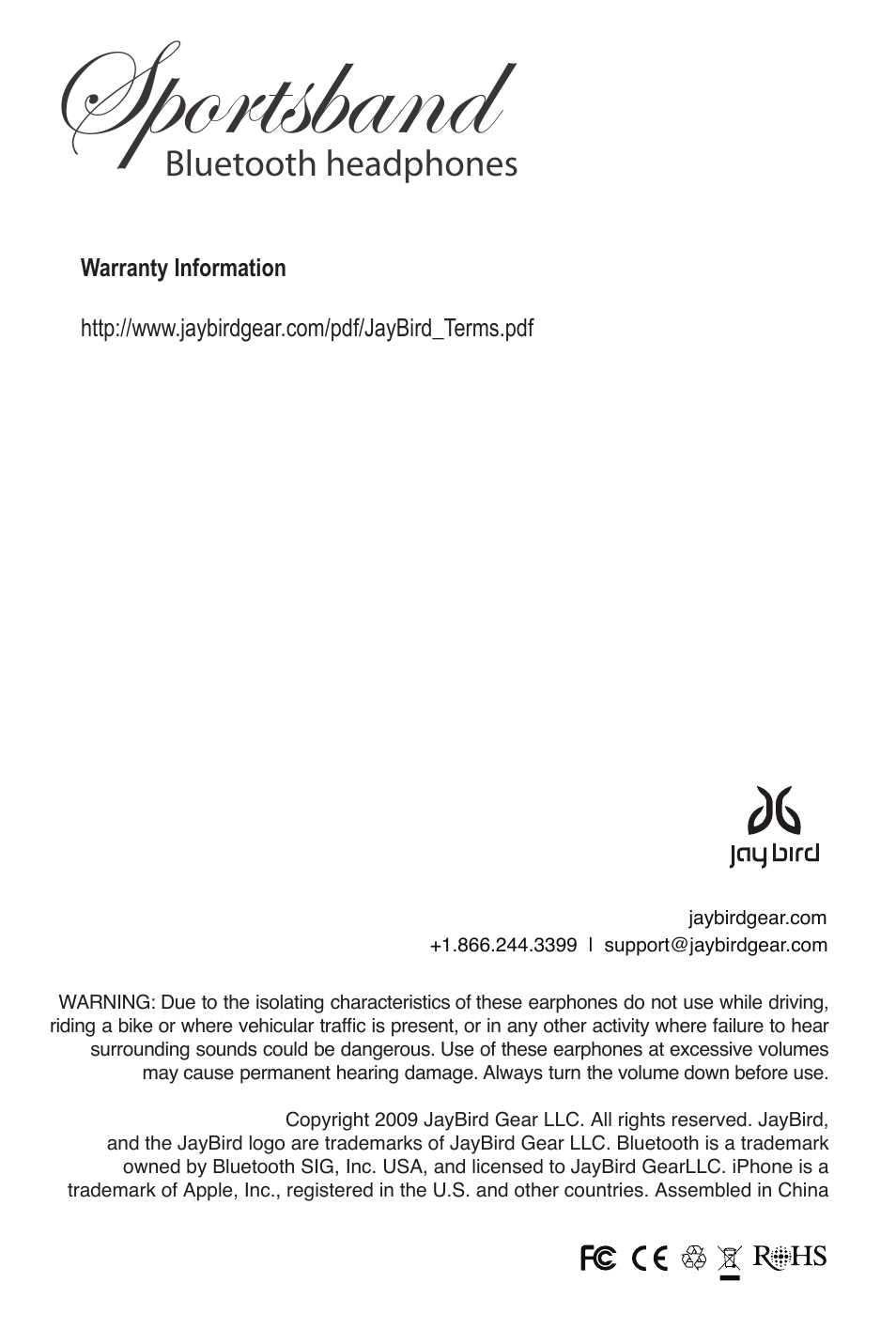 Sportsband
Bluetooth headphones

Warranty Information

http://www.jaybirdgear.com/pdf/JayBird_Terms.pdf

jaybird

jaybirdgear.com
+1.866.244.3399 | support@jaybirdgear.com

WARNING: Due to the isolating characteristics of these earphones do not use while driving, riding a bike or where vehicular traffic is present, or in any other activity where failure to hear surrounding sounds could be dangerous. Use of these earphones at excessive volumes may cause permanent hearing damage. Always turn the volume down before use.

Copyright 2009 JayBird Gear LLC. All rights reserved. JayBird, and the JayBird logo are trademarks of JayBird Gear LLC. Bluetooth is a trademark owned by Bluetooth SIG, Inc. USA, and licensed to JayBird GearLLC. iPhone is a trademark of Apple, Inc., registered in the U.S. and other countries. Assembled in China

FC CE RoHS